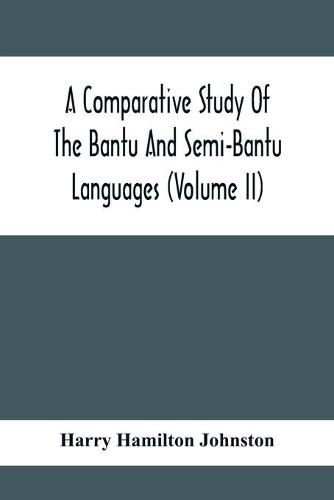 A Comparative Study Of The Bantu And Semi-Bantu Languages (Volume II)

Harry Hamilton Johnston